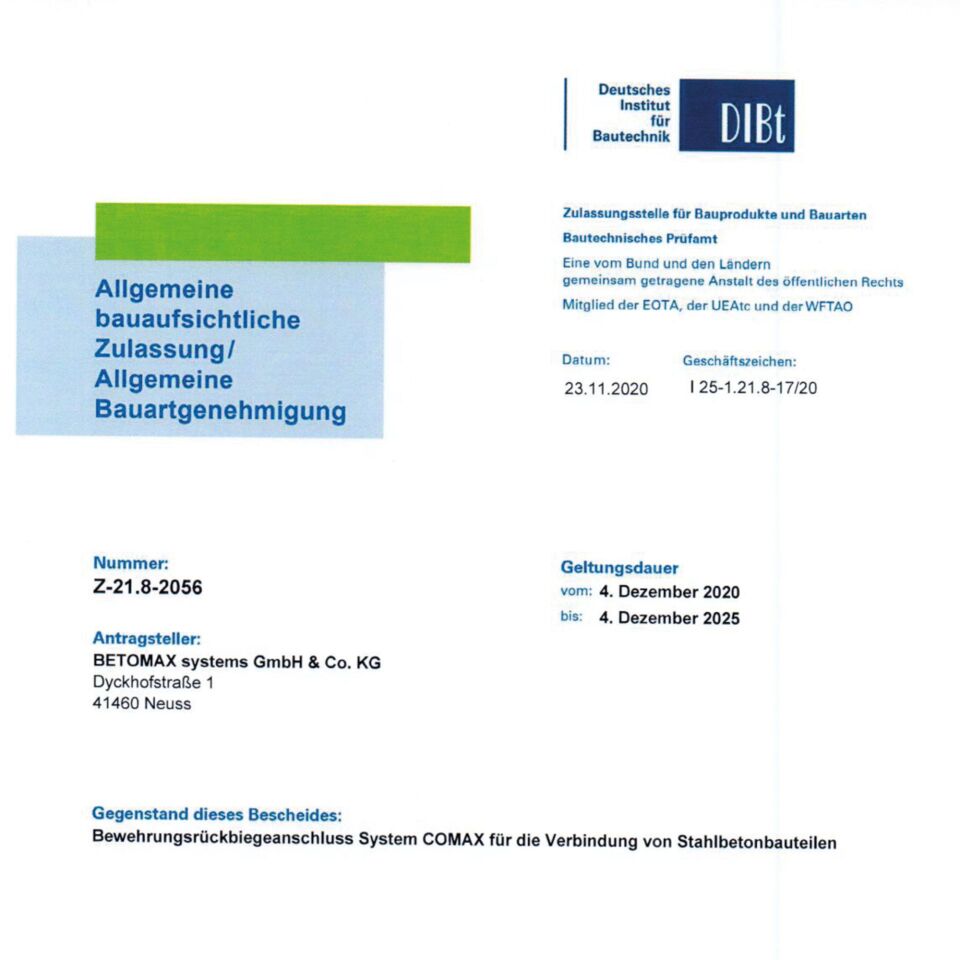 Deutsches
Institut
für
Bautechnik

DIBt

Allgemeine
bauaufsichtliche
Zulassung/
Allgemeine
Bauartgenehmigung

Zulassungsstelle für Bauprodukte und Bauarten

Bautechnisches Prüfamt

Eine vom Bund und den Ländern gemeinsam getragene Anstalt des öffentlichen Rechts

Mitglied der EOTA, der UEAtc und der WFTAO

Datum:
23.11.2020

Geschäftszeichen:
I 25-1.21.8-17/20

Nummer:
Z-21.8-2056

Antragsteller:
BETOMAX systems GmbH & Co. KG
Dyckhofstraße 1
41460 Neuss

Geltungsdauer
vom: 4. Dezember 2020
bis: 4. Dezember 2025

Gegenstand dieses Bescheides:
Bewehrungsrückbiegeanschluss System COMAX für die Verbindung von Stahlbetonbauteilen